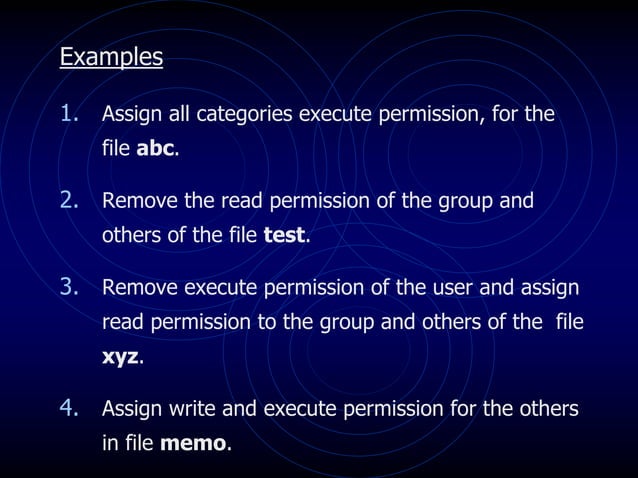 Examples

1. Assign all categories execute permission, for the file abc.

2. Remove the read permission of the group and others of the file test.

3. Remove execute permission of the user and assign read permission to the group and others of the file xyz.

4. Assign write and execute permission for the others in file memo.